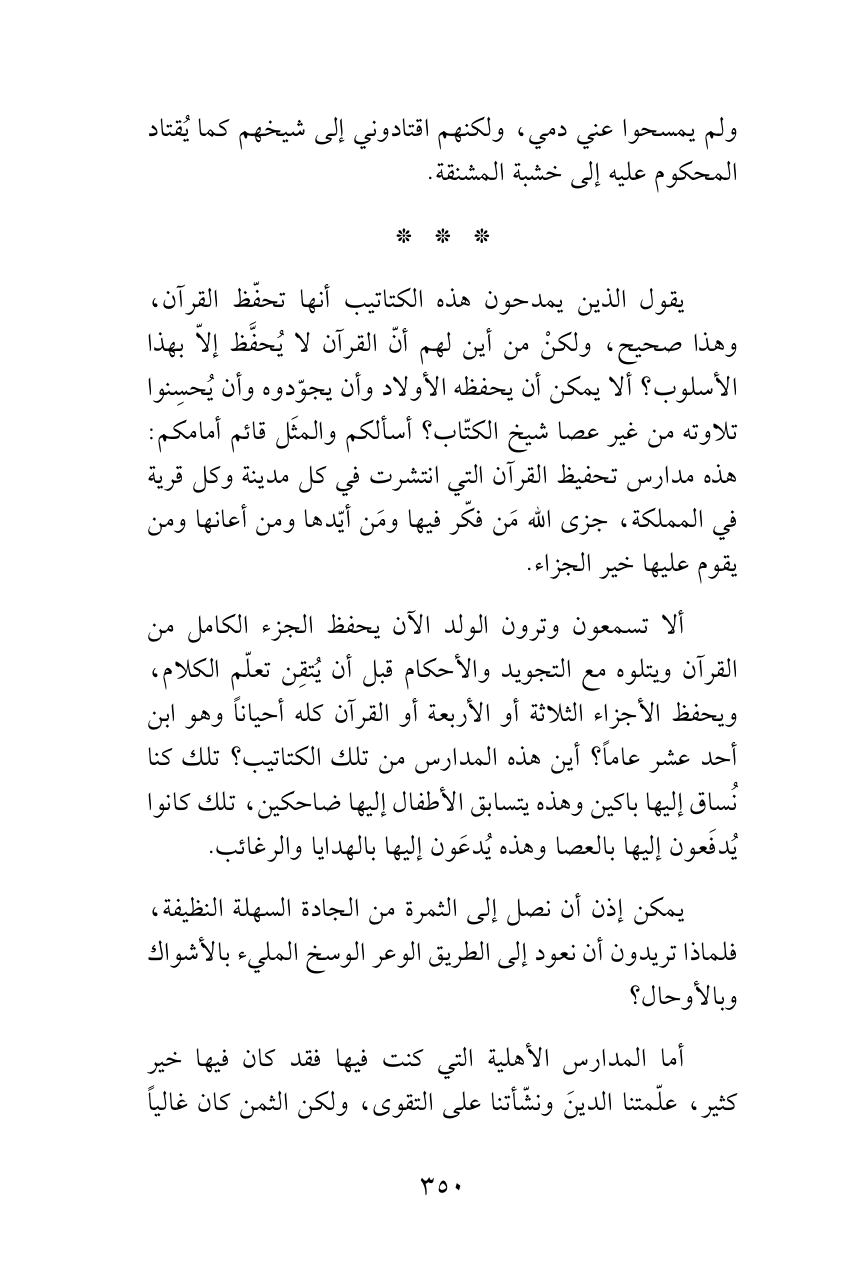 ولم يمسحوا عني دمي، ولكنهم اقتادوني إلى شيخهم كما يُقتاد المحكوم عليه إلى خشبة المشنقة.

* * *

يقول الذين يمدحون هذه الكتاتيب أنها تحفّظ القرآن، وهذا صحيح، ولكنْ من أين لهم أنّ القرآن لا يُحفَّظ إلاّ بهذا الأسلوب؟ ألا يمكن أن يحفظه الأولاد وأن يجوّدوه وأن يُحسِنوا تلاوته من غير عصا شيخ الكتّاب؟ أسألكم والمثَل قائم أمامكم: هذه مدارس تحفيظ القرآن التي انتشرت في كل مدينة وكل قرية في المملكة، جزى الله مَن فكّر فيها ومَن أيّدها ومن أعانها ومن يقوم عليها خير الجزاء.

ألا تسمعون وترون الولد الآن يحفظ الجزء الكامل من القرآن ويتلوه مع التجويد والأحكام قبل أن يُتقِن تعلّم الكلام، ويحفظ الأجزاء الثلاثة أو الأربعة أو القرآن كله أحياناً وهو ابن أحد عشر عاماً؟ أين هذه المدارس من تلك الكتاتيب؟ تلك كنا نُساق إليها باكين وهذه يتسابق الأطفال إليها ضاحكين، تلك كانوا يُدفَعون إليها بالعصا وهذه يُدعَون إليها بالهدايا والرغائب.

يمكن إذن أن نصل إلى الثمرة من الجادة السهلة النظيفة، فلماذا تريدون أن نعود إلى الطريق الوعر الوسخ المليء بالأشواك وبالأوحال؟

أما المدارس الأهلية التي كنت فيها فقد كان فيها خير كثير، علّمتنا الدينَ ونشّأتنا على التقوى، ولكن الثمن كان غالياً

٣٥٠